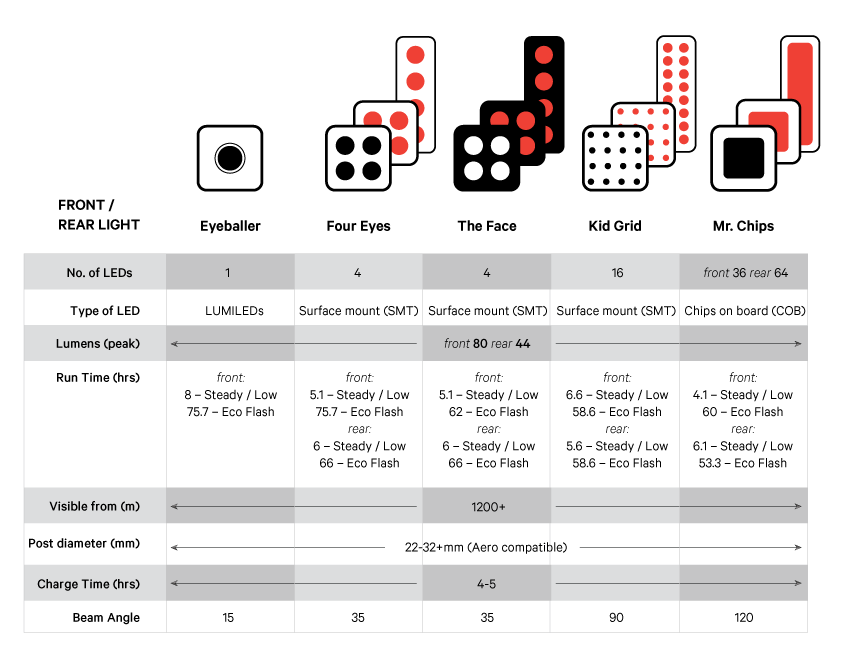 | FRONT / REAR LIGHT | Eyeballer | Four Eyes | The Face | Kid Grid | Mr. Chips |
|---|---|---|---|---|---|
| No. of LEDs | 1 | 4 | 4 | 16 | front 36 rear 64 |
| Type of LED | LUMILEDs | Surface mount (SMT) | Surface mount (SMT) | Surface mount (SMT) | Chips on board (COB) |
| Lumens (peak) | | | front 80 rear 44 | | |
| Run Time (hrs) | front: 8 – Steady / Low 75.7 – Eco Flash | front: 5.1 – Steady / Low 75.7 – Eco Flash rear: 6 – Steady / Low 66 – Eco Flash | front: 5.1 – Steady / Low 62 – Eco Flash rear: 6 – Steady / Low 66 – Eco Flash | front: 6.6 – Steady / Low 58.6 – Eco Flash rear: 5.6 – Steady / Low 58.6 – Eco Flash | front: 4.1 – Steady / Low 60 – Eco Flash rear: 6.1 – Steady / Low 53.3 – Eco Flash |
| Visible from (m) | | | 1200+ | | |
| Post diameter (mm) | | | 22-32+mm (Aero compatible) | | |
| Charge Time (hrs) | | | 4-5 | | |
| Beam Angle | 15 | 35 | 35 | 90 | 120 |